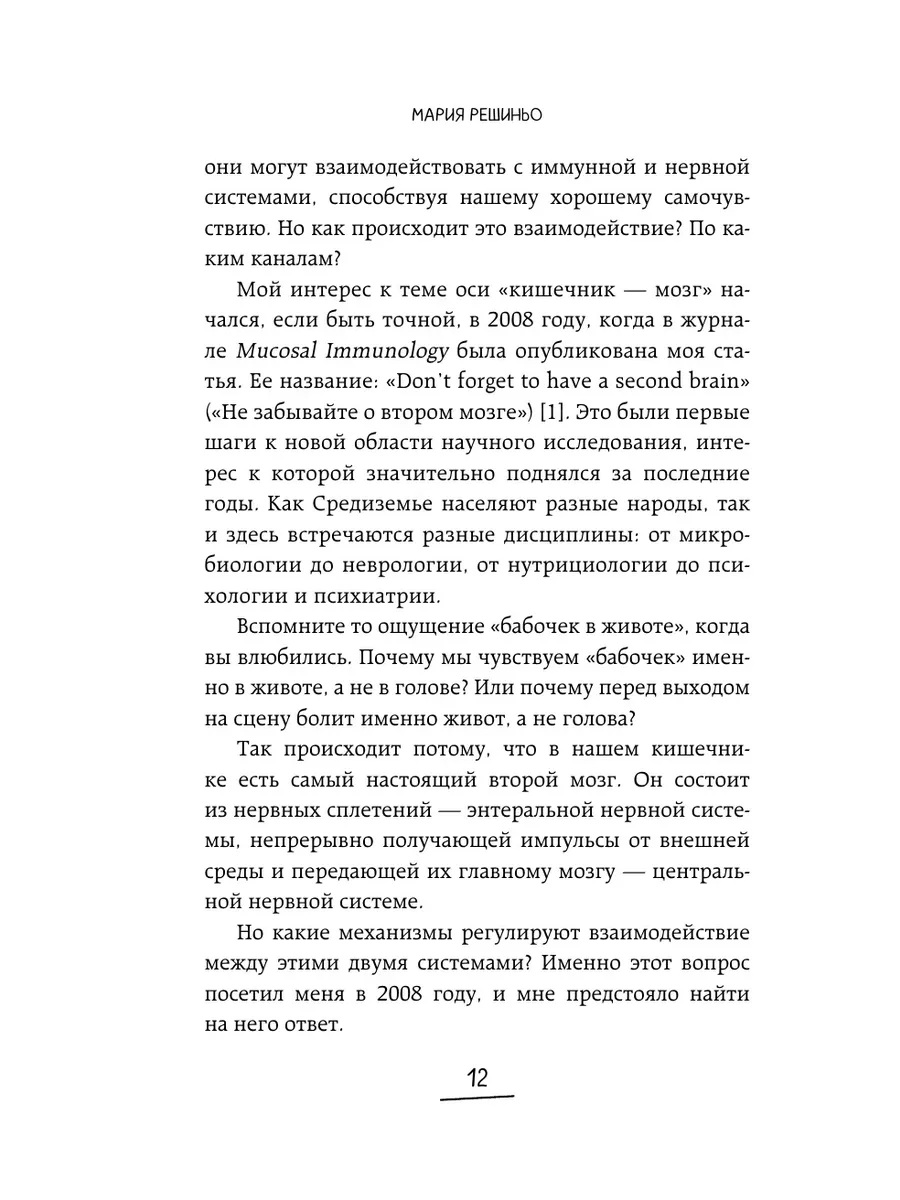 МАРИЯ РЕШИНЬО

они могут взаимодействовать с иммунной и нервной системами, способствуя нашему хорошему самочувствию. Но как происходит это взаимодействие? По каким каналам?

Мой интерес к теме оси «кишечник — мозг» начался, если быть точной, в 2008 году, когда в журнале Mucosal Immunology была опубликована моя статья. Ее название: «Don't forget to have a second brain» («Не забывайте о втором мозге») [1]. Это были первые шаги к новой области научного исследования, интерес к которой значительно поднялся за последние годы. Как Средиземье населяют разные народы, так и здесь встречаются разные дисциплины: от микробиологии до неврологии, от нутрициологии до психологии и психиатрии.

Вспомните то ощущение «бабочек в животе», когда вы влюбились. Почему мы чувствуем «бабочек» именно в животе, а не в голове? Или почему перед выходом на сцену болит именно живот, а не голова?

Так происходит потому, что в нашем кишечнике есть самый настоящий второй мозг. Он состоит из нервных сплетений — энтеральной нервной системы, непрерывно получающей импульсы от внешней среды и передающей их главному мозгу — центральной нервной системе.

Но какие механизмы регулируют взаимодействие между этими двумя системами? Именно этот вопрос посетил меня в 2008 году, и мне предстояло найти на него ответ.

12